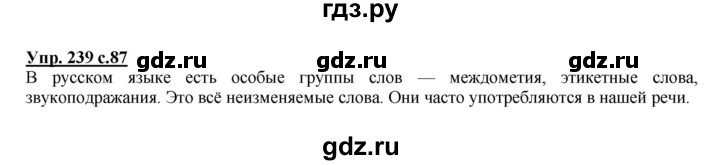 гдз.ру

Упр. 239 с.87 gdz.ru gdz.ru gdz.ru

В русском языке есть особые группы слов — междометия, этикетные слова, звукоподражания. Это всё неизменяемые слова. Они часто употребляются в нашей речи.

gdz.ru